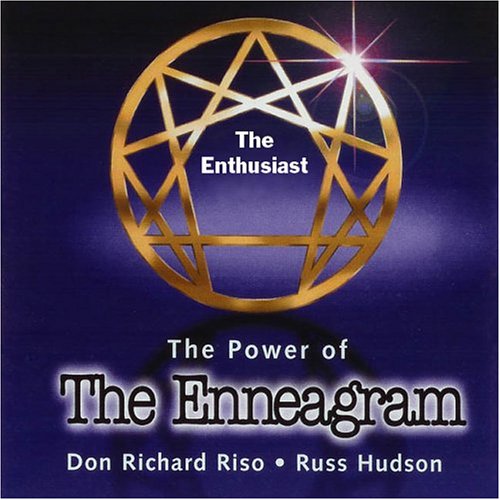 The Enthusiast

The Power of
The Enneagram

Don Richard Riso • Russ Hudson